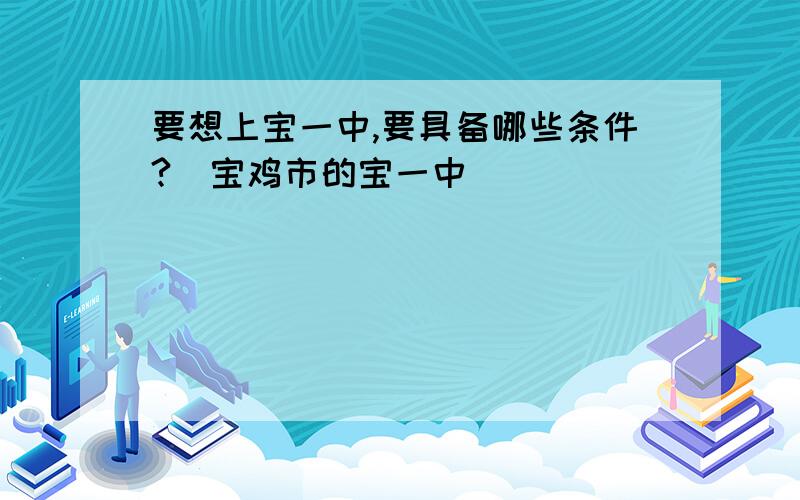 要想上宝一中,要具备哪些条件?（宝鸡市的宝一中）

E-LEARNING